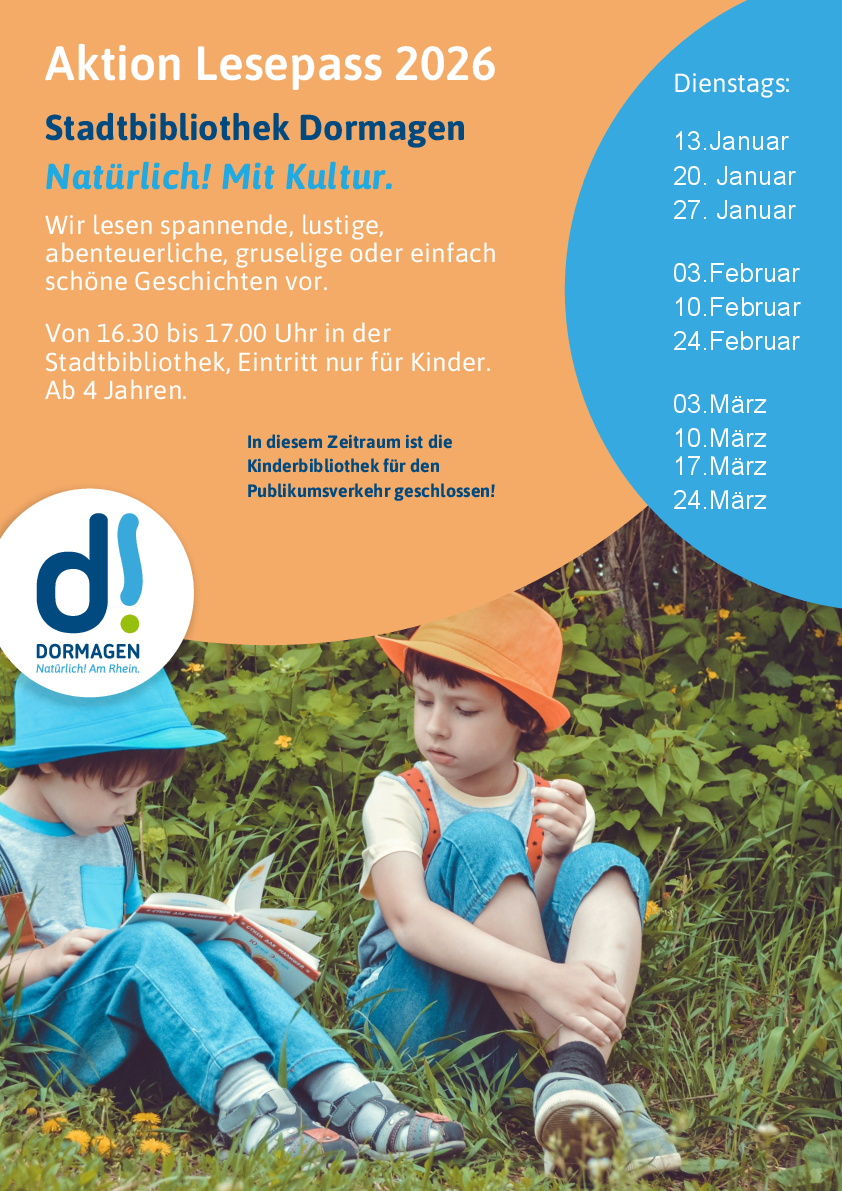 Aktion Lesepass 2026

Stadtbibliothek Dormagen

Natürlich! Mit Kultur.

Wir lesen spannende, lustige, abenteuerliche, gruselige oder einfach schöne Geschichten vor.

Von 16.30 bis 17.00 Uhr in der Stadtbibliothek, Eintritt nur für Kinder. Ab 4 Jahren.

In diesem Zeitraum ist die Kinderbibliothek für den Publikumsverkehr geschlossen!

Dienstags:

13.Januar
20. Januar
27. Januar

03.Februar
10.Februar
24.Februar

03.März
10.März
17.März
24.März

d!
DORMAGEN
Natürlich! Am Rhein.